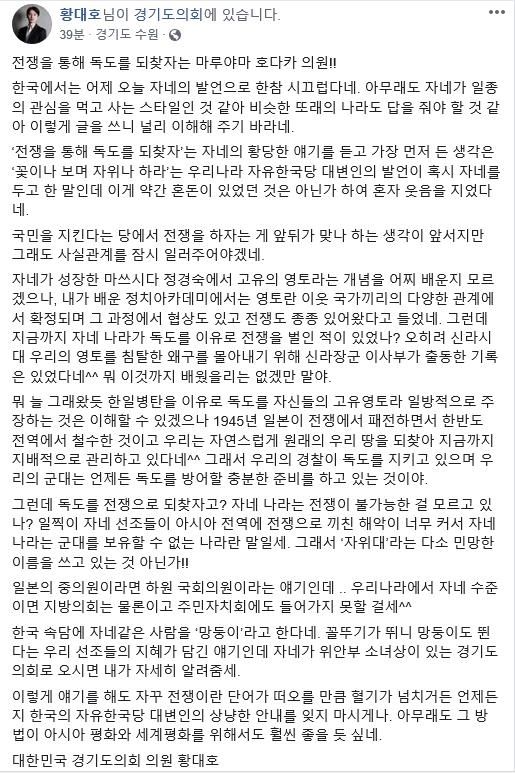 황대호님이 경기도의회에 있습니다.
39분 · 경기도 수원 ·

전쟁을 통해 독도를 되찾자는 마루야마 호다카 의원!!

한국에서는 어제 오늘 자네의 발언으로 한참 시끄럽다네. 아무래도 자네가 일종의 관심을 먹고 사는 스타일인 것 같아 비슷한 또래의 나라도 답을 줘야 할 것 같아 이렇게 글을 쓰니 널리 이해해 주기 바라네.

'전쟁을 통해 독도를 되찾자'는 자네의 황당한 얘기를 듣고 가장 먼저 든 생각은 '꽃이나 보며 자위나 하라'는 우리나라 자유한국당 대변인의 발언이 혹시 자네를 두고 한 말인데 이게 약간 혼돈이 있었던 것은 아닌가 하여 혼자 웃음을 지었다네.

국민을 지킨다는 당에서 전쟁을 하자는 게 앞뒤가 맞나 하는 생각이 앞서지만 그래도 사실관계를 잠시 일러주어야겠네.

자네가 성장한 마쓰시다 정경숙에서 고유의 영토라는 개념을 어찌 배운지 모르겠으나, 내가 배운 정치아카데미에서는 영토란 이웃 국가끼리의 다양한 관계에서 확정되며 그 과정에서 협상도 있고 전쟁도 종종 있어왔다고 들었네. 그런데 지금까지 자네 나라가 독도를 이유로 전쟁을 벌인 적이 있었나? 오히려 신라시대 우리의 영토를 침탈한 왜구를 몰아내기 위해 신라장군 이사부가 출동한 기록은 있었다네^^ 뭐 이것까지 배웠을리는 없겠만 말야.

뭐 늘 그래왔듯 한일병탄을 이유로 독도를 자신들의 고유영토라 일방적으로 주장하는 것은 이해할 수 있겠으나 1945년 일본이 전쟁에서 패전하면서 한반도 전역에서 철수한 것이고 우리는 자연스럽게 원래의 우리 땅을 되찾아 지금까지 지배적으로 관리하고 있다네^^ 그래서 우리의 경찰이 독도를 지키고 있으며 우리의 군대는 언제든 독도를 방어할 충분한 준비를 하고 있는 것이야.

그런데 독도를 전쟁으로 되찾자고? 자네 나라는 전쟁이 불가능한 걸 모르고 있나? 일찍이 자네 선조들이 아시아 전역에 전쟁으로 끼친 해악이 너무 커서 자네 나라는 군대를 보유할 수 없는 나라란 말일세. 그래서 '자위대'라는 다소 민망한 이름을 쓰고 있는 것 아닌가!!

일본의 중의원이라면 하원 국회의원이라는 얘기인데 .. 우리나라에서 자네 수준이면 지방의회는 물론이고 주민자치회에도 들어가지 못할 걸세^^

한국 속담에 자네같은 사람을 '망둥이'라고 한다네. 꼴뚜기가 뛰니 망둥이도 뛴다는 우리 선조들의 지혜가 담긴 얘기인데 자네가 위안부 소녀상이 있는 경기도의회로 오시면 내가 자세히 알려줌세.

이렇게 얘기를 해도 자꾸 전쟁이란 단어가 떠오를 만큼 혈기가 넘치거든 언제든지 한국의 자유한국당 대변인의 상냥한 안내를 잊지 마시게나. 아무래도 그 방법이 아시아 평화와 세계평화를 위해서도 훨씬 좋을 듯 싶네.

대한민국 경기도의회 의원 황대호